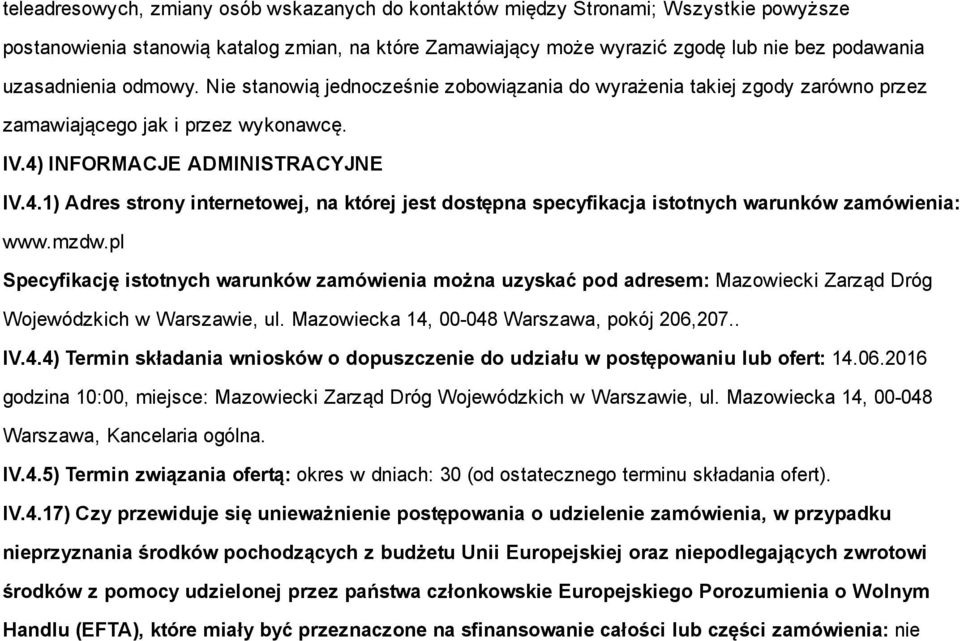 teleadresowych, zmiany osób wskazanych do kontaktów między Stronami; Wszystkie powyższe postanowienia stanowią katalog zmian, na które Zamawiający może wyrazić zgodę lub nie bez podawania uzasadnienia odmowy. Nie stanowią jednocześnie zobowiązania do wyrażenia takiej zgody zarówno przez zamawiającego jak i przez wykonawcę.

IV.4) INFORMACJE ADMINISTRACYJNE

IV.4.1) Adres strony internetowej, na której jest dostępna specyfikacja istotnych warunków zamówienia: www.mzdw.pl

Specyfikację istotnych warunków zamówienia można uzyskać pod adresem: Mazowiecki Zarząd Dróg Wojewódzkich w Warszawie, ul. Mazowiecka 14, 00-048 Warszawa, pokój 206,207..

IV.4.4) Termin składania wniosków o dopuszczenie do udziału w postępowaniu lub ofert: 14.06.2016 godzina 10:00, miejsce: Mazowiecki Zarząd Dróg Wojewódzkich w Warszawie, ul. Mazowiecka 14, 00-048 Warszawa, Kancelaria ogólna.

IV.4.5) Termin związania ofertą: okres w dniach: 30 (od ostatecznego terminu składania ofert).

IV.4.17) Czy przewiduje się unieważnienie postępowania o udzielenie zamówienia, w przypadku nieprzyznania środków pochodzących z budżetu Unii Europejskiej oraz niepodlegających zwrotowi środków z pomocy udzielonej przez państwa członkowskie Europejskiego Porozumienia o Wolnym Handlu (EFTA), które miały być przeznaczone na sfinansowanie całości lub części zamówienia: nie